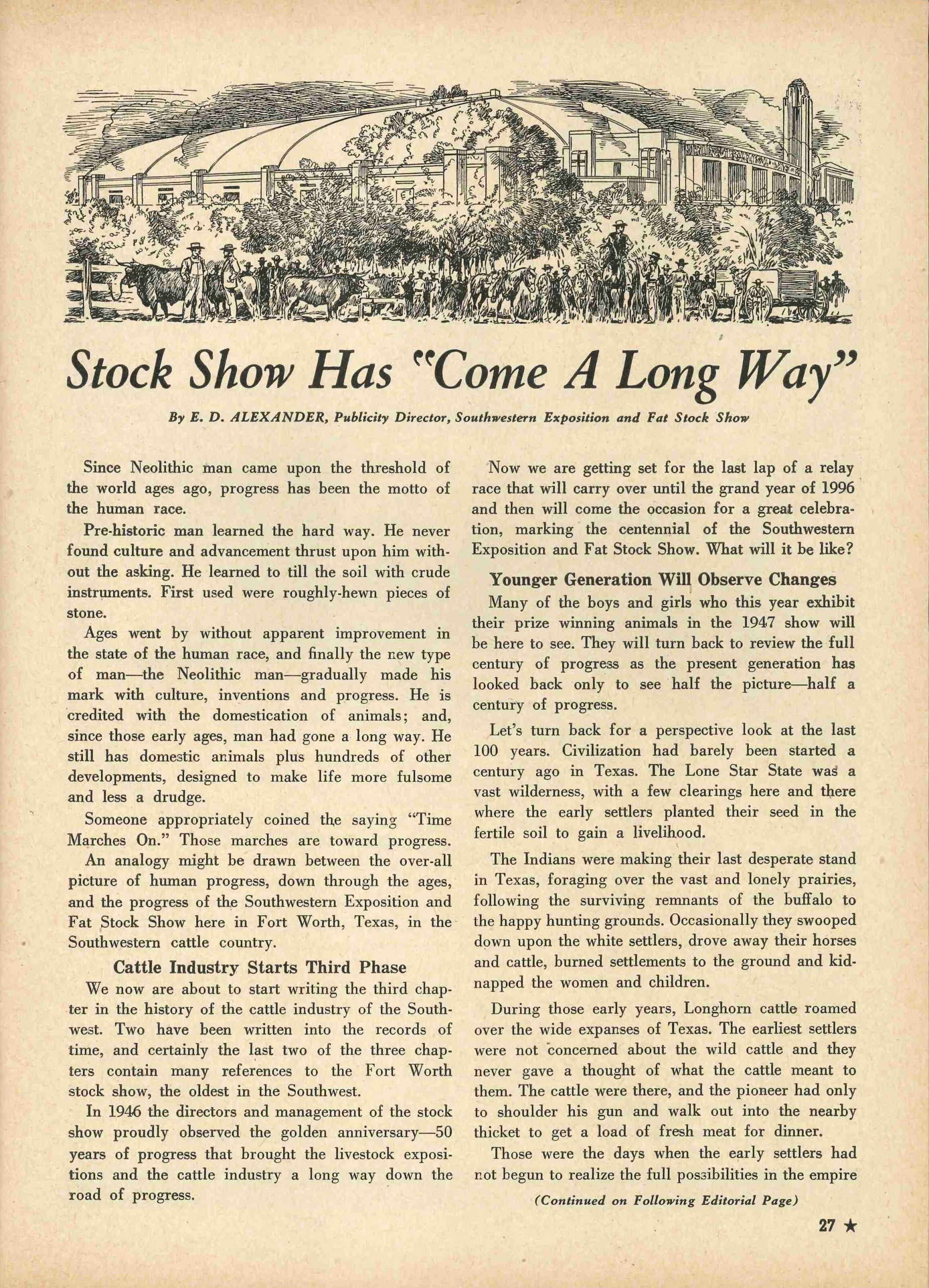 Stock Show Has "Come A Long Way"

By E. D. ALEXANDER, Publicity Director, Southwestern Exposition and Fat Stock Show

Since Neolithic man came upon the threshold of the world ages ago, progress has been the motto of the human race.

Pre-historic man learned the hard way. He never found culture and advancement thrust upon him without the asking. He learned to till the soil with crude instruments. First used were roughly-hewn pieces of stone.

Ages went by without apparent improvement in the state of the human race, and finally the new type of man—the Neolithic man—gradually made his mark with culture, inventions and progress. He is credited with the domestication of animals; and, since those early ages, man had gone a long way. He still has domestic animals plus hundreds of other developments, designed to make life more fulsome and less a drudge.

Someone appropriately coined the saying "Time Marches On." Those marches are toward progress.

An analogy might be drawn between the over-all picture of human progress, down through the ages, and the progress of the Southwestern Exposition and Fat Stock Show here in Fort Worth, Texas, in the Southwestern cattle country.

Cattle Industry Starts Third Phase

We now are about to start writing the third chapter in the history of the cattle industry of the Southwest. Two have been written into the records of time, and certainly the last two of the three chapters contain many references to the Fort Worth stock show, the oldest in the Southwest.

In 1946 the directors and management of the stock show proudly observed the golden anniversary—50 years of progress that brought the livestock expositions and the cattle industry a long way down the road of progress.

Now we are getting set for the last lap of a relay race that will carry over until the grand year of 1996 and then will come the occasion for a great celebration, marking the centennial of the Southwestern Exposition and Fat Stock Show. What will it be like?

Younger Generation Will Observe Changes

Many of the boys and girls who this year exhibit their prize winning animals in the 1947 show will be here to see. They will turn back to review the full century of progress as the present generation has looked back only to see half the picture—half a century of progress.

Let's turn back for a perspective look at the last 100 years. Civilization had barely been started a century ago in Texas. The Lone Star State was a vast wilderness, with a few clearings here and there where the early settlers planted their seed in the fertile soil to gain a livelihood.

The Indians were making their last desperate stand in Texas, foraging over the vast and lonely prairies, following the surviving remnants of the buffalo to the happy hunting grounds. Occasionally they swooped down upon the white settlers, drove away their horses and cattle, burned settlements to the ground and kidnapped the women and children.

During those early years, Longhorn cattle roamed over the wide expanses of Texas. The earliest settlers were not concerned about the wild cattle and they never gave a thought of what the cattle meant to them. The cattle were there, and the pioneer had only to shoulder his gun and walk out into the nearby thicket to get a load of fresh meat for dinner.

Those were the days when the early settlers had not begun to realize the full possibilities in the empire

(Continued on Following Editorial Page)

27 ★